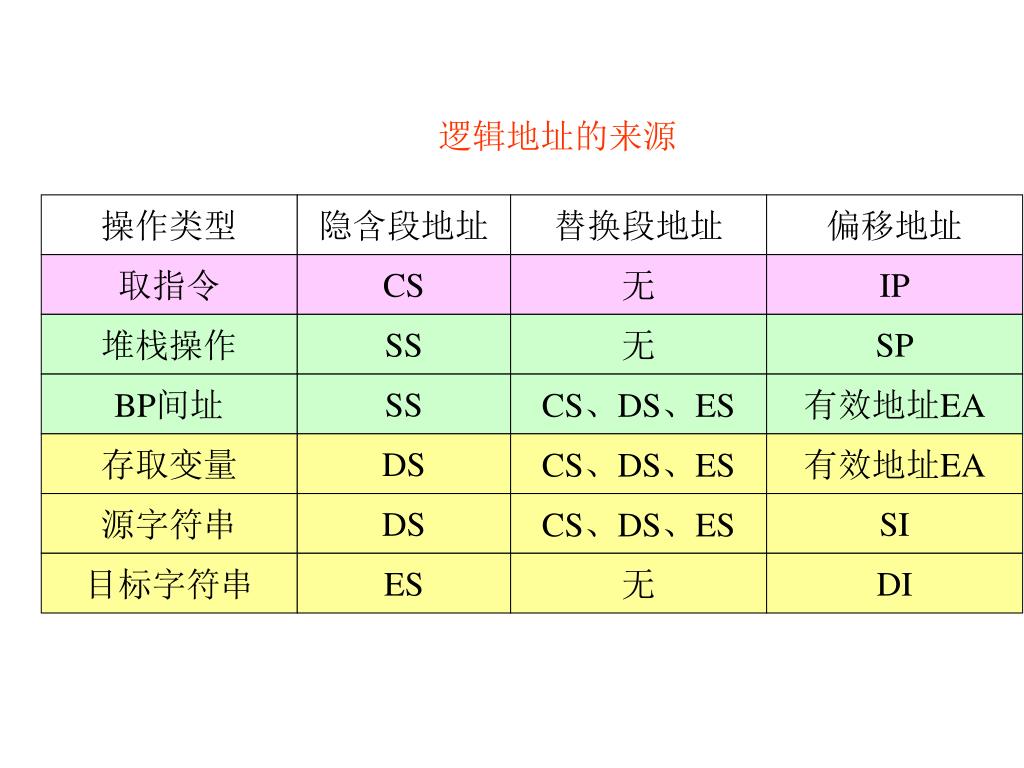 逻辑地址的来源

| 操作类型 | 隐含段地址 | 替换段地址 | 偏移地址 |
|---|---|---|---|
| 取指令 | CS | 无 | IP |
| 堆栈操作 | SS | 无 | SP |
| BP间址 | SS | CS、DS、ES | 有效地址EA |
| 存取变量 | DS | CS、DS、ES | 有效地址EA |
| 源字符串 | DS | CS、DS、ES | SI |
| 目标字符串 | ES | 无 | DI |